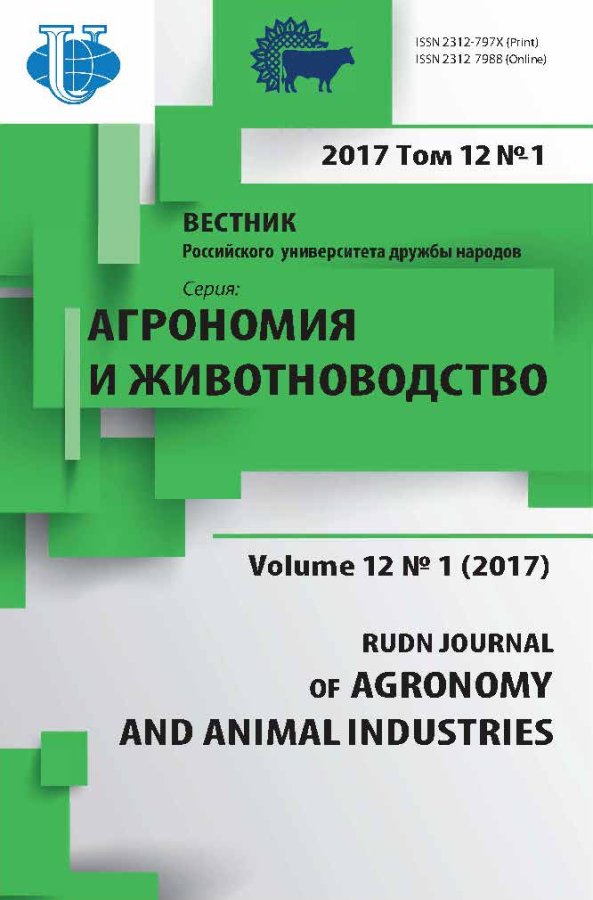 ISSN 2312-797X (Print)
ISSN 2312-7988 (Online)

2017 Том 12 № 1

ВЕСТНИК
Российского университета дружбы народов

Серия:
АГРОНОМИЯ
И ЖИВОТНОВОДСТВО

Volume 12 № 1 (2017)

RUDN JOURNAL
OF AGRONOMY
AND ANIMAL INDUSTRIES